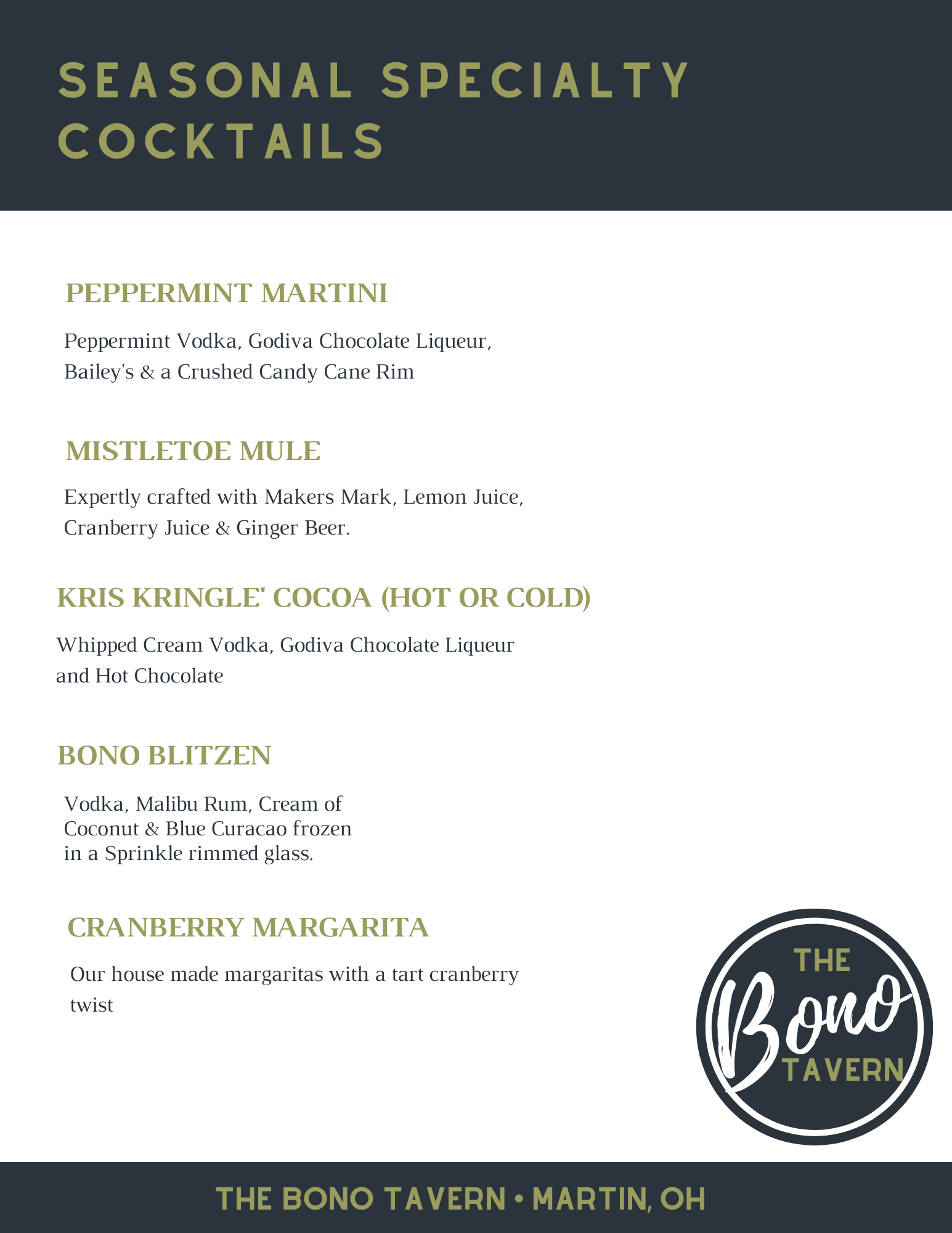 SEASONAL SPECIALTY COCKTAILS

PEPPERMINT MARTINI

Peppermint Vodka, Godiva Chocolate Liqueur, Bailey's & a Crushed Candy Cane Rim

MISTLETOE MULE

Expertly crafted with Makers Mark, Lemon Juice, Cranberry Juice & Ginger Beer.

KRIS KRINGLE' COCOA (HOT OR COLD)

Whipped Cream Vodka, Godiva Chocolate Liqueur and Hot Chocolate

BONO BLITZEN

Vodka, Malibu Rum, Cream of Coconut & Blue Curacao frozen in a Sprinkle rimmed glass.

CRANBERRY MARGARITA

Our house made margaritas with a tart cranberry twist

THE Bono TAVERN

THE BONO TAVERN • MARTIN, OH